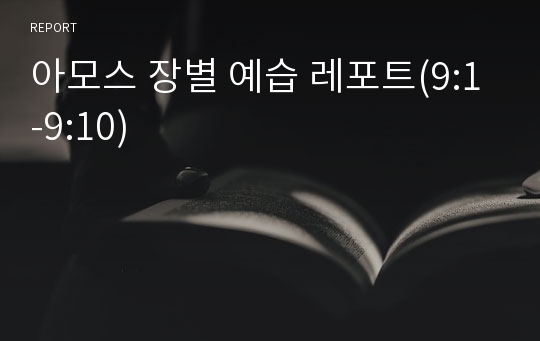 REPORT

아모스 장별 예습 레포트(9:1-9:10)